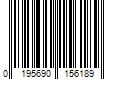 0 195690 156189